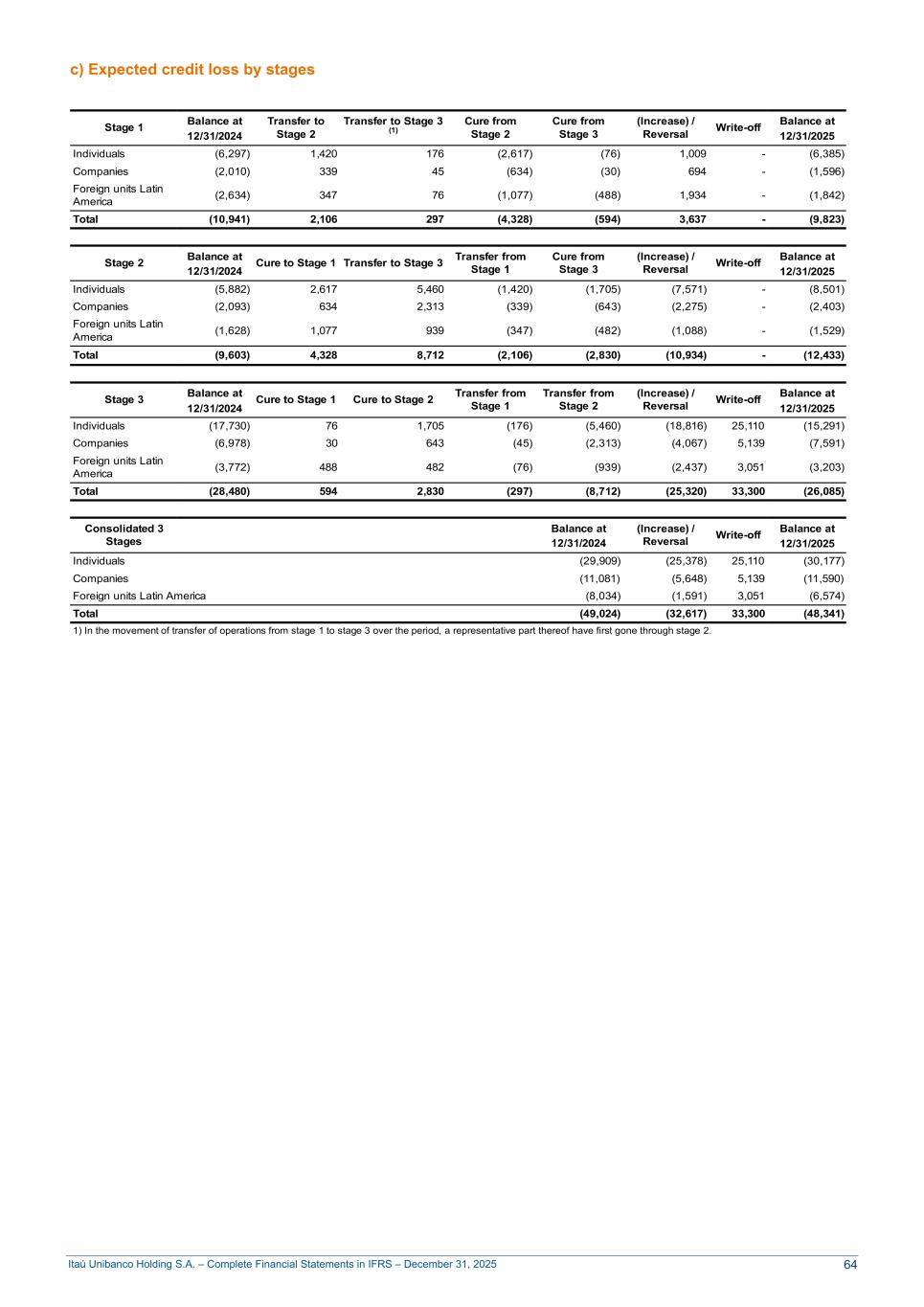 c) Expected credit loss by stages

| Stage 1 | Balance at 12/31/2024 | Transfer to Stage 2 | Transfer to Stage 3 $^{(1)}$ | Cure from Stage 2 | Cure from Stage 3 | (Increase) / Reversal | Write-off | Balance at 12/31/2025 |
|---|---|---|---|---|---|---|---|---|
| Individuals | (6,297) | 1,420 | 176 | (2,617) | (76) | 1,009 | - | (6,385) |
| Companies | (2,010) | 339 | 45 | (634) | (30) | 694 | - | (1,596) |
| Foreign units Latin America | (2,634) | 347 | 76 | (1,077) | (488) | 1,934 | - | (1,842) |
| Total | (10,941) | 2,106 | 297 | (4,328) | (594) | 3,637 | - | (9,823) |

| Stage 2 | Balance at 12/31/2024 | Cure to Stage 1 | Transfer to Stage 3 | Transfer from Stage 1 | Cure from Stage 3 | (Increase) / Reversal | Write-off | Balance at 12/31/2025 |
|---|---|---|---|---|---|---|---|---|
| Individuals | (5,882) | 2,617 | 5,460 | (1,420) | (1,705) | (7,571) | - | (8,501) |
| Companies | (2,093) | 634 | 2,313 | (339) | (643) | (2,275) | - | (2,403) |
| Foreign units Latin America | (1,628) | 1,077 | 939 | (347) | (482) | (1,088) | - | (1,529) |
| Total | (9,603) | 4,328 | 8,712 | (2,106) | (2,830) | (10,934) | - | (12,433) |

| Stage 3 | Balance at 12/31/2024 | Cure to Stage 1 | Cure to Stage 2 | Transfer from Stage 1 | Transfer from Stage 2 | (Increase) / Reversal | Write-off | Balance at 12/31/2025 |
|---|---|---|---|---|---|---|---|---|
| Individuals | (17,730) | 76 | 1,705 | (176) | (5,460) | (18,816) | 25,110 | (15,291) |
| Companies | (6,978) | 30 | 643 | (45) | (2,313) | (4,067) | 5,139 | (7,591) |
| Foreign units Latin America | (3,772) | 488 | 482 | (76) | (939) | (2,437) | 3,051 | (3,203) |
| Total | (28,480) | 594 | 2,830 | (297) | (8,712) | (25,320) | 33,300 | (26,085) |

| Consolidated 3 Stages | Balance at 12/31/2024 | (Increase) / Reversal | Write-off | Balance at 12/31/2025 |
|---|---|---|---|---|
| Individuals | (29,909) | (25,378) | 25,110 | (30,177) |
| Companies | (11,081) | (5,648) | 5,139 | (11,590) |
| Foreign units Latin America | (8,034) | (1,591) | 3,051 | (6,574) |
| Total | (49,024) | (32,617) | 33,300 | (48,341) |

1) In the movement of transfer of operations from stage 1 to stage 3 over the period, a representative part thereof have first gone through stage 2.

Itaú Unibanco Holding S.A. – Complete Financial Statements in IFRS – December 31, 2025 64